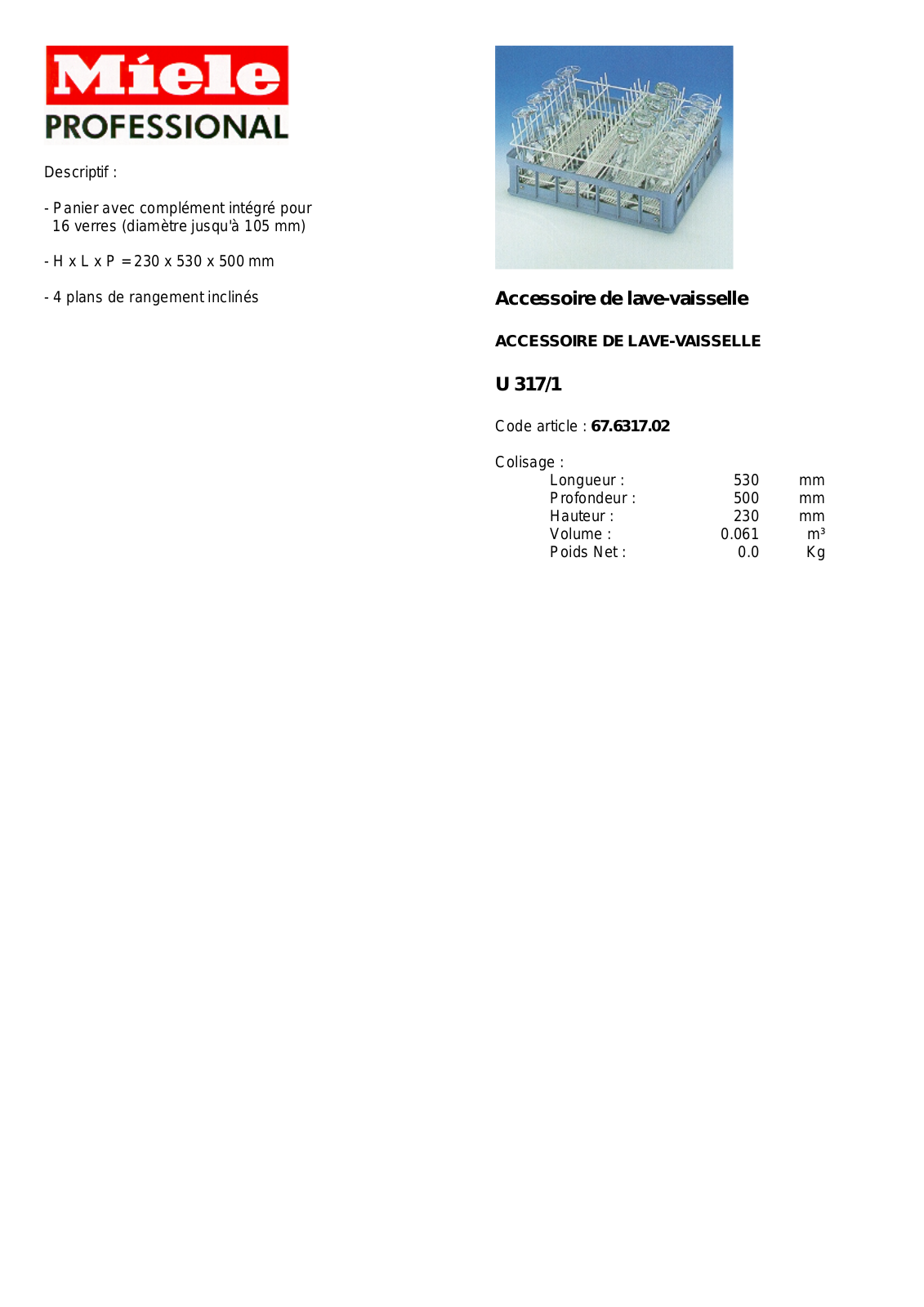 Miele
PROFESSIONAL

Descriptif :

- Panier avec complément intégré pour 16 verres (diamètre jusqu'à 105 mm)

- H x L x P = 230 x 530 x 500 mm

- 4 plans de rangement inclinés

Accessoire de lave-vaisselle

ACCESSOIRE DE LAVE-VAISSELLE

U 317/1

Code article : 67.6317.02

Colisage :
Longueur : 530 mm
Profondeur : 500 mm
Hauteur : 230 mm
Volume : 0.061 $m^3$
Poids Net : 0.0 Kg